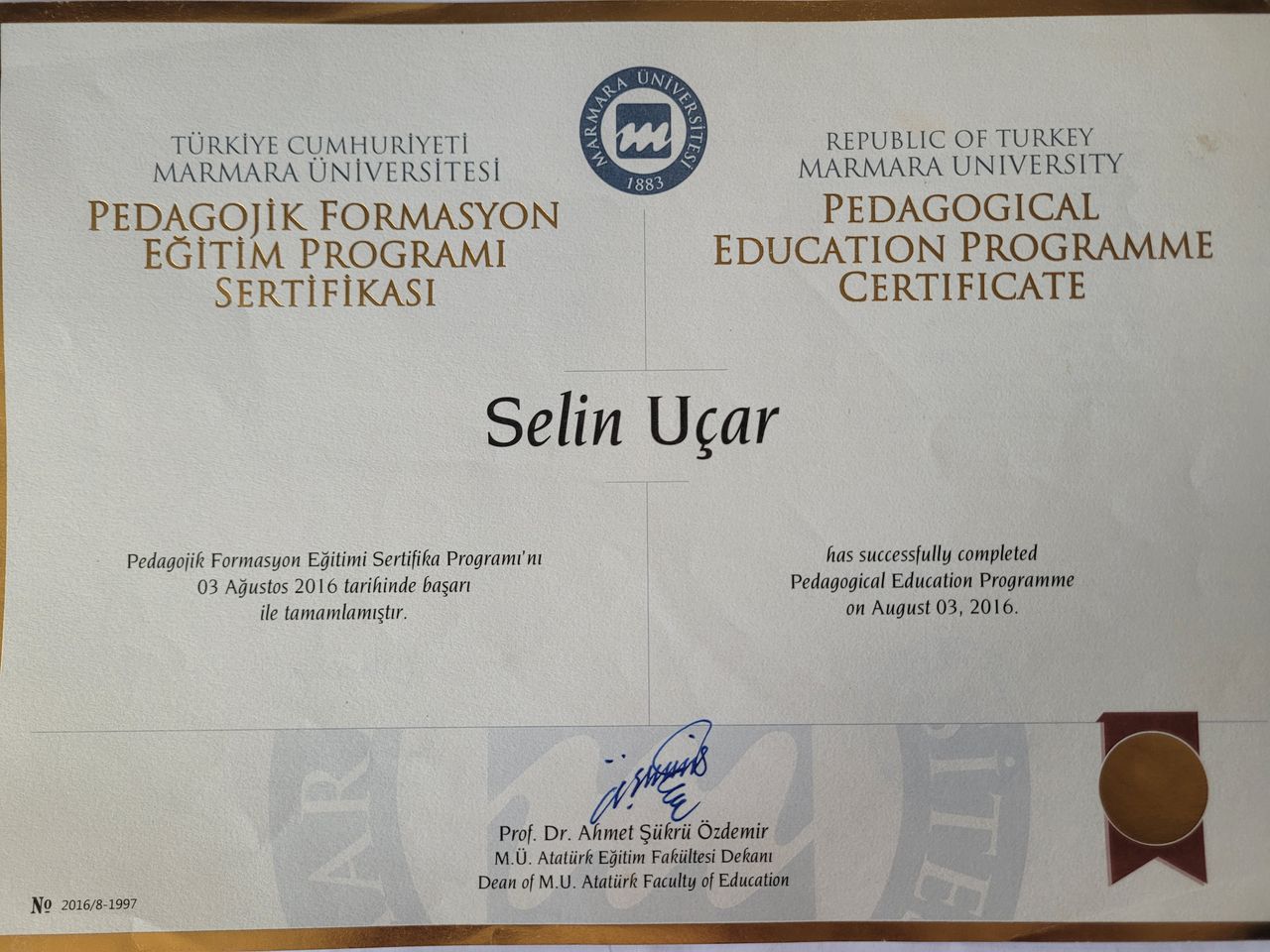 MARMARA ÜNİVERSİTESİ
1883

TÜRKİYE CUMHURİYETİ
MARMARA ÜNİVERSİTESİ
PEDAGOJİK FORMASYON
EĞİTİM PROGRAMI
SERTİFİKASI

REPUBLIC OF TURKEY
MARMARA UNIVERSITY
PEDAGOGICAL
EDUCATION PROGRAMME
CERTIFICATE

Selin Uçar

Pedagojik Formasyon Eğitimi Sertifika Programı'nı 03 Ağustos 2016 tarihinde başarı ile tamamlamıştır.

has successfully completed Pedagogical Education Programme on August 03, 2016.

Prof. Dr. Ahmet Şükrü Özdemir
M.Ü. Atatürk Eğitim Fakültesi Dekanı
Dean of M.U. Atatürk Faculty of Education

№ 2016/8-1997